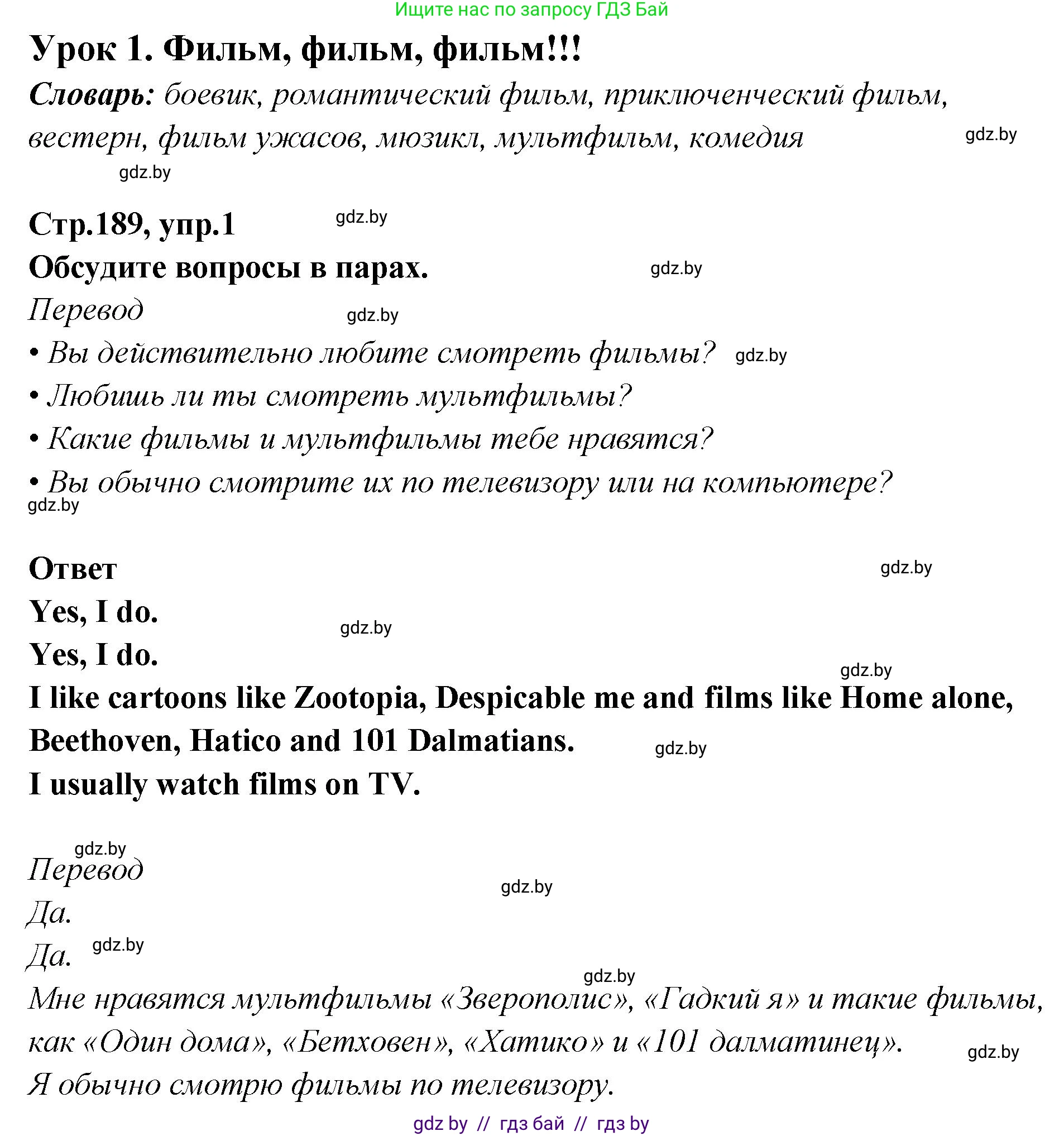 Ищите нас по запросу ГДЗ Бай

Урок 1. Фильм, фильм, фильм!!!

Словарь: боевик, романтический фильм, приключенческий фильм, вестерн, фильм ужасов, мюзикл, мультфильм, комедия gdz.by

gdz.by

Стр.189, упр.1 gdz.by

Обсудите вопросы в парах. gdz.by

Перевод gdz.by

• Вы действительно любите смотреть фильмы? gdz.by

• Любишь ли ты смотреть мультфильмы?

• Какие фильмы и мультфильмы тебе нравятся?

• Вы обычно смотрите их по телевизору или на компьютере?

gdz.by

Ответ gdz.by

Yes, I do. gdz.by

Yes, I do. gdz.by

I like cartoons like Zootopia, Despicable me and films like Home alone, Beethoven, Hatico and 101 Dalmatians. gdz.by

I usually watch films on TV.

gdz.by

Перевод gdz.by

Да.

Да. gdz.by

gdz.by

Мне нравятся мультфильмы «Зверополис», «Гадкий я» и такие фильмы, как «Один дома», «Бетховен», «Хатико» и «101 далматинец». gdz.by

Я обычно смотрю фильмы по телевизору.

gdz by // гдз бай // гдз by